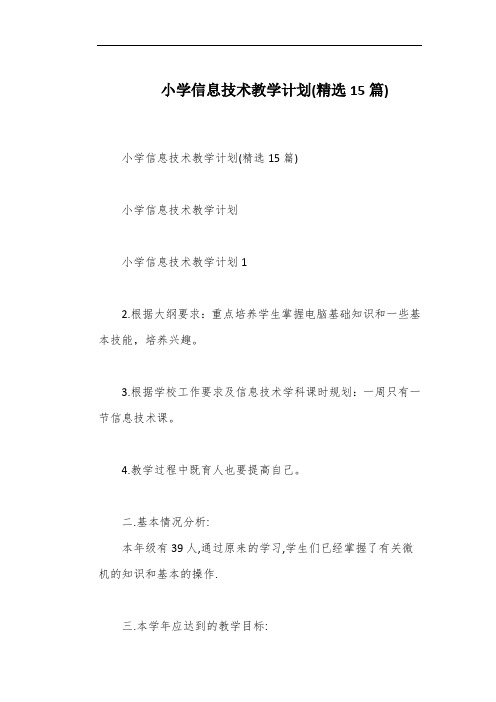 小学信息技术教学计划(精选 15 篇)

小学信息技术教学计划(精选 15 篇)

小学信息技术教学计划

小学信息技术教学计划 1

2.根据大纲要求：重点培养学生掌握电脑基础知识和一些基本技能，培养兴趣。

3.根据学校工作要求及信息技术学科课时规划：一周只有一节信息技术课。

4.教学过程中既育人也要提高自己。

二.基本情况分析:

本年级有 39 人,通过原来的学习,学生们已经掌握了有关微机的知识和基本的操作.

三.本学年应达到的教学目标: